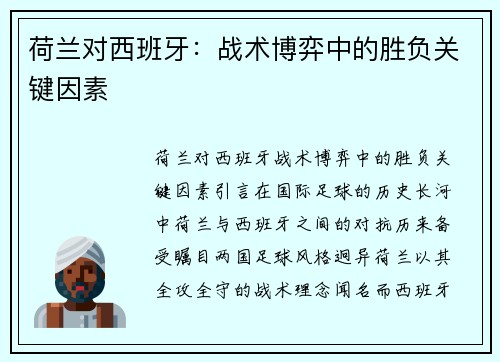 荷兰对西班牙：战术博弈中的胜负关键因素

荷兰对西班牙战术博弈中的胜负关键因素引言在国际足球的历史长河中荷兰与西班牙之间的对抗历来备受瞩目两国足球风格迥异荷兰以其全攻全守的战术理念闻名而西班牙